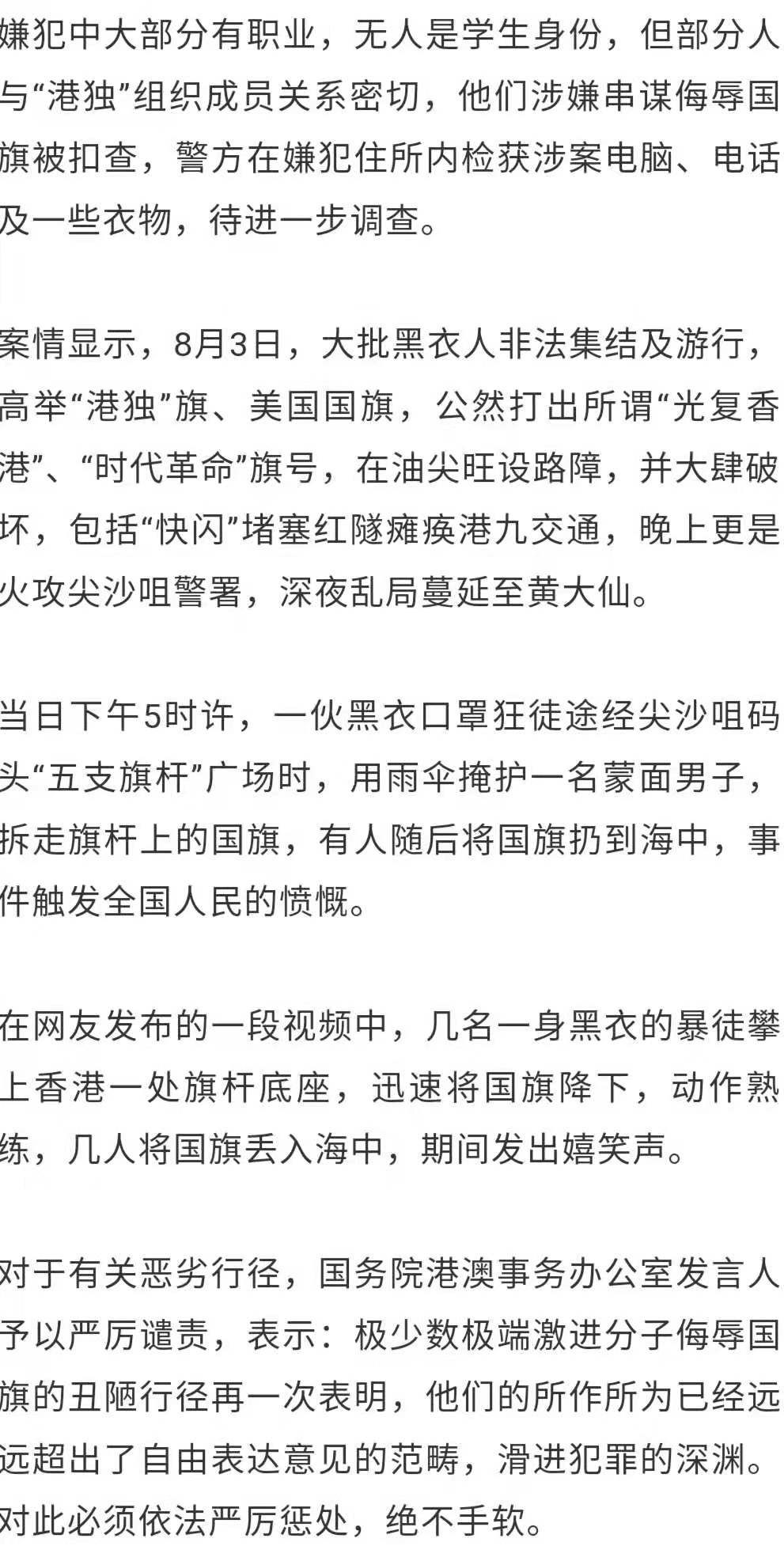 嫌犯中大部分有职业，无人是学生身份，但部分人与“港独”组织成员关系密切，他们涉嫌串谋侮辱国旗被扣查，警方在嫌犯住所内检获涉案电脑、电话及一些衣物，待进一步调查。

案情显示，8月3日，大批黑衣人非法集结及游行，高举“港独”旗、美国国旗，公然打出所谓“光复香港”、“时代革命”旗号，在油尖旺设路障，并大肆破坏，包括“快闪”堵塞红隧瘫痪港九交通，晚上更是火攻尖沙咀警署，深夜乱局蔓延至黄大仙。

当日下午5时许，一伙黑衣口罩狂徒途经尖沙咀码头“五支旗杆”广场时，用雨伞掩护一名蒙面男子，拆走旗杆上的国旗，有人随后将国旗扔到海中，事件触发全国人民的愤慨。

在网友发布的一段视频中，几名一身黑衣的暴徒攀上香港一处旗杆底座，迅速将国旗降下，动作熟练，几人将国旗丢入海中，期间发出嬉笑声。

对于有关恶劣行径，国务院港澳事务办公室发言人予以严厉谴责，表示：极少数极端激进分子侮辱国旗的丑陋行径再一次表明，他们的所作所为已经远远超出了自由表达意见的范畴，滑进犯罪的深渊。对此必须依法严厉惩处，绝不手软。